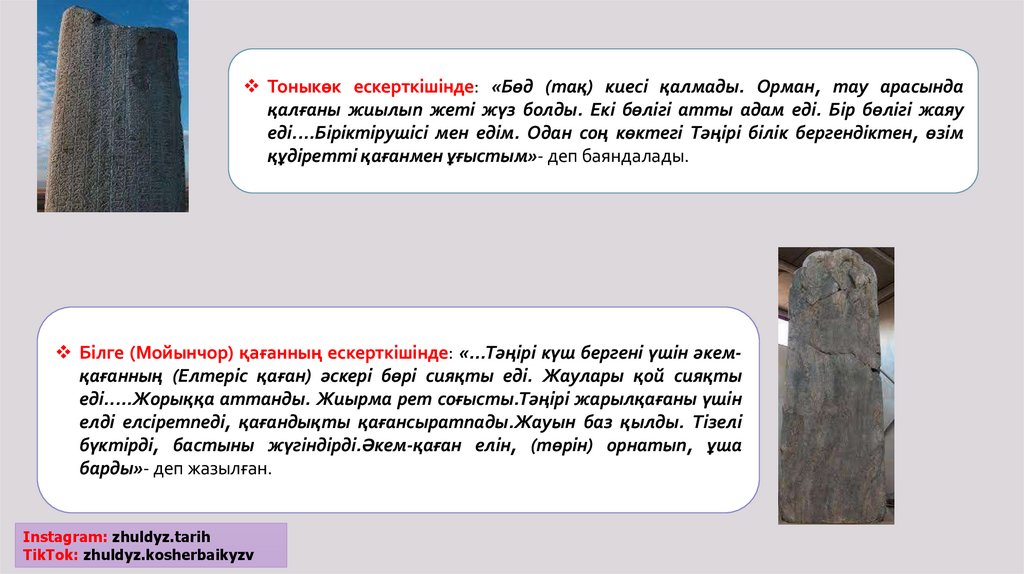 ❖ Тоныкөк ескерткішінде: «Бөд (тақ) киесі қалмады. Орман, тау арасында қалғаны жиылып жеті жүз болды. Екі бөлігі атты адам еді. Бір бөлігі жаяу еді....Біріктірушісі мен едім. Одан соң көктегі Тәңірі білік бергендіктен, өзім құдіретті қағанмен ұғыстым»- деп баяндалады.

❖ Білге (Мойынчор) қағанның ескерткішінде: «...Тәңірі күш бергені үшін әкем-қағанның (Елтеріс қаған) әскері бөрі сияқты еді. Жаулары қой сияқты еді.....Жорыққа аттанды. Жиырма рет соғысты.Тәңірі жарылқағаны үшін елді елсіретпеді, қағандықты қағансыратпады.Жауын баз қылды. Тізелі бүктірді, бастыны жүгіндірді.Әкем-қаған елін, (төрін) орнатып, ұша барды»- деп жазылған.

Instagram: zhuldyz.tarih
TikTok: zhuldyz.kosherbaikyzv